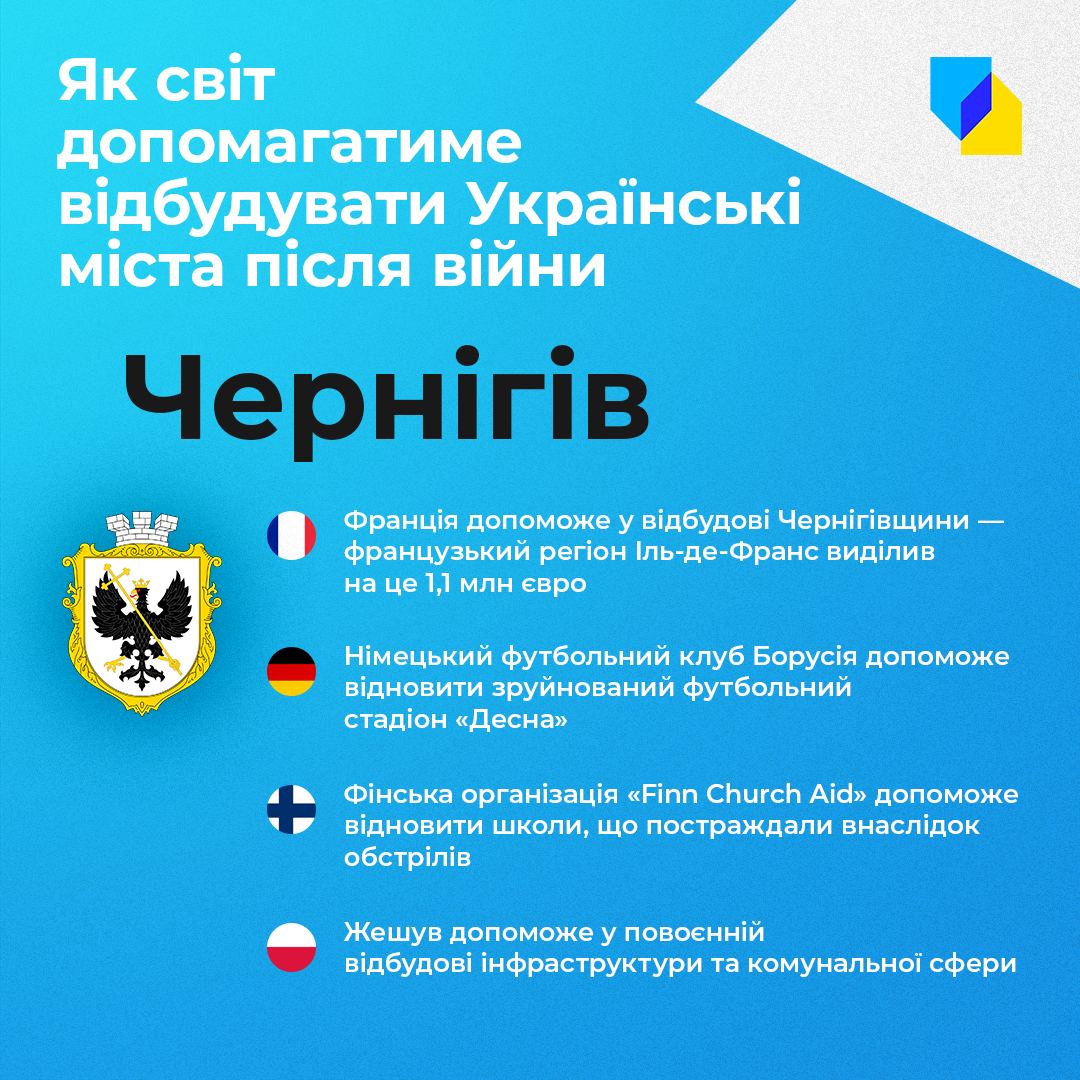 Як світ допомагатиме відбудувати Українські міста після війни

Чернігів

Франція допоможе у відбудові Чернігівщини — французький регіон Іль-де-Франс виділив на це 1,1 млн євро

Німецький футбольний клуб Борусія допоможе відновити зруйнований футбольний стадіон «Десна»

Фінська організація «Finn Church Aid» допоможе відновити школи, що постраждали внаслідок обстрілів

Жешув допоможе у повоєнній відбудові інфраструктури та комунальної сфери